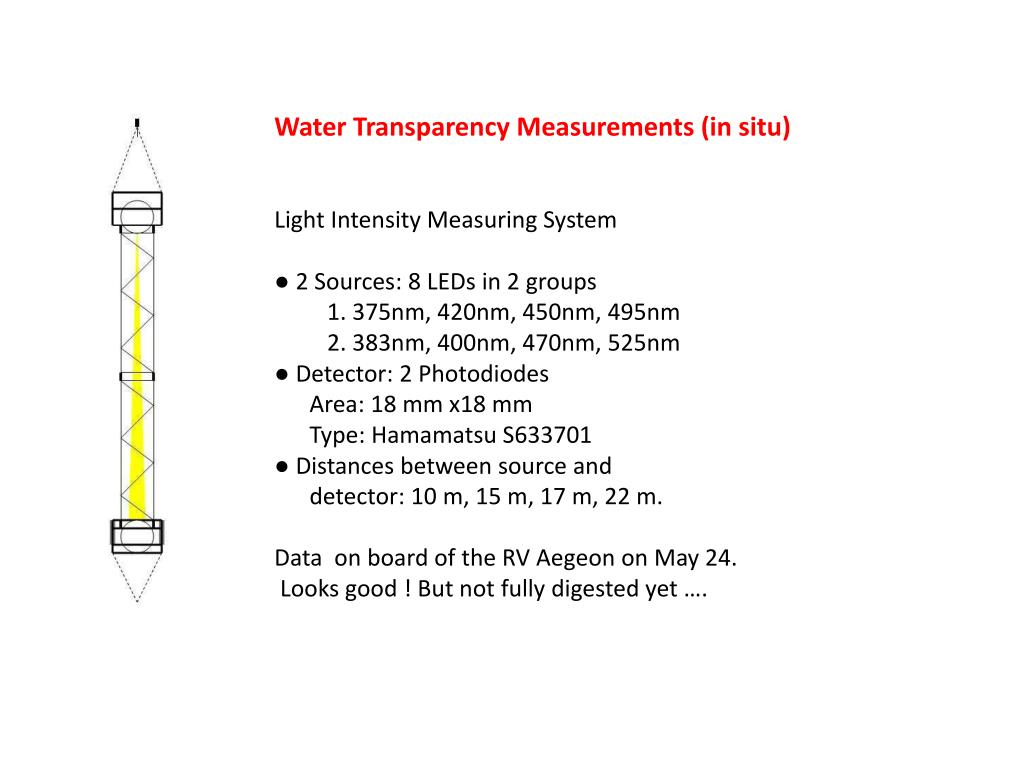 Water Transparency Measurements (in situ)

Light Intensity Measuring System

● 2 Sources: 8 LEDs in 2 groups
1. 375nm, 420nm, 450nm, 495nm
2. 383nm, 400nm, 470nm, 525nm
● Detector: 2 Photodiodes
Area: 18 mm x18 mm
Type: Hamamatsu S633701
● Distances between source and detector: 10 m, 15 m, 17 m, 22 m.

Data on board of the RV Aegeon on May 24.
Looks good ! But not fully digested yet ….